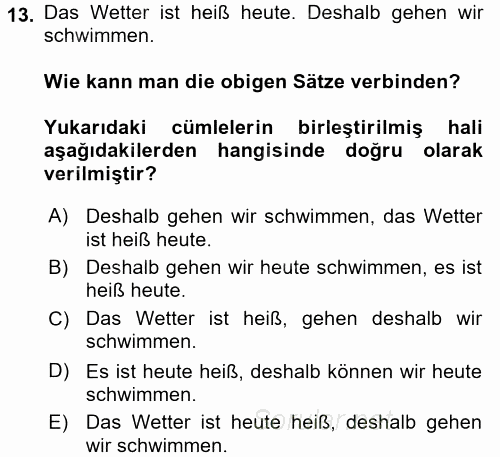 13. Das Wetter ist heiß heute. Deshalb gehen wir schwimmen.

Wie kann man die obigen Sätze verbinden?

Yukarıdaki cümlelerin birleştirilmiş hali aşağıdakilerden hangisinde doğru olarak verilmiştir?

A) Deshalb gehen wir schwimmen, das Wetter ist heiß heute.
B) Deshalb gehen wir heute schwimmen, es ist heiß heute.
C) Das Wetter ist heiß, gehen deshalb wir schwimmen.
D) Es ist heute heiß, deshalb können wir heute schwimmen.
E) Das Wetter ist heute heiß, deshalb gehen wir schwimmen.

Sorular.net